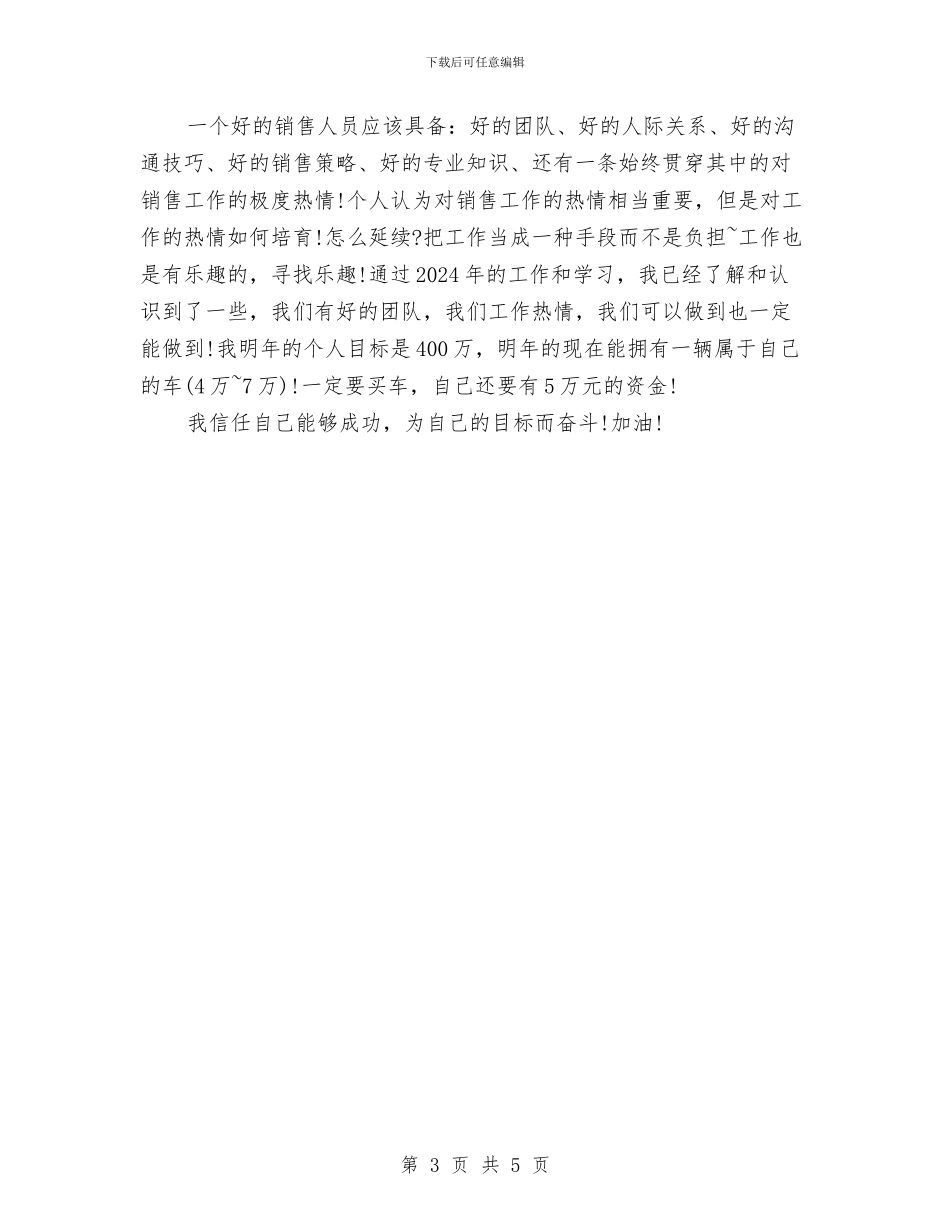 下载后可任意编辑

一个好的销售人员应该具备：好的团队、好的人际关系、好的沟通技巧、好的销售策略、好的专业知识、还有一条始终贯穿其中的对销售工作的极度热情!个人认为对销售工作的热情相当重要，但是对工作的热情如何培育!怎么延续?把工作当成一种手段而不是负担~工作也是有乐趣的，寻找乐趣!通过2024年的工作和学习，我已经了解和认识到了一些，我们有好的团队，我们工作热情，我们可以做到也一定能做到!我明年的个人目标是400万，明年的现在能拥有一辆属于自己的车(4万~7万)!一定要买车，自己还要有5万元的资金!

我信任自己能够成功，为自己的目标而奋斗!加油!

第 3 页 共 5 页